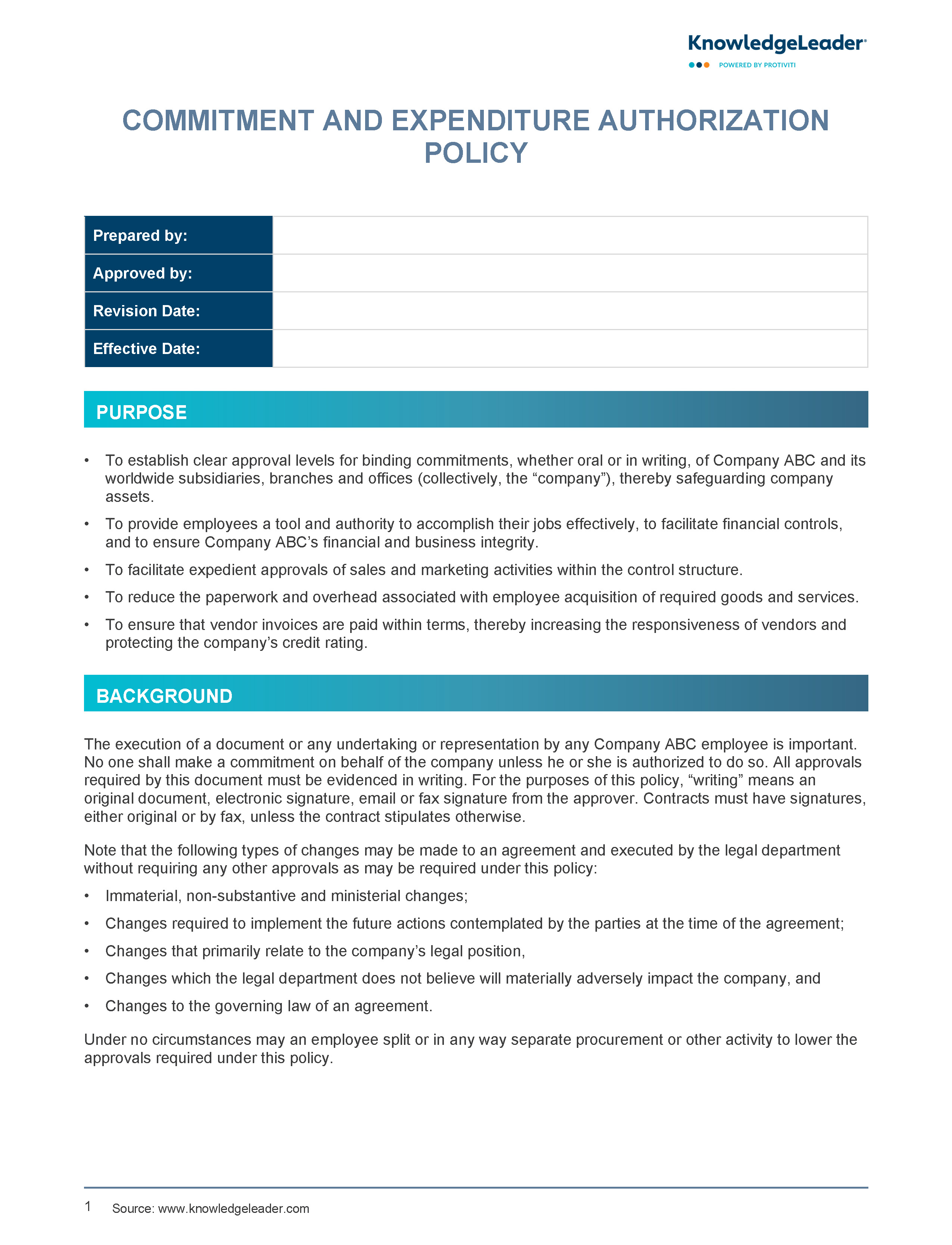 KnowledgeLeader®
POWERED BY PROTIVITI

COMMITMENT AND EXPENDITURE AUTHORIZATION POLICY

| Prepared by: | |
|---|---|
| Approved by: | |
| Revision Date: | |
| Effective Date: | |

PURPOSE

• To establish clear approval levels for binding commitments, whether oral or in writing, of Company ABC and its worldwide subsidiaries, branches and offices (collectively, the “company”), thereby safeguarding company assets.

• To provide employees a tool and authority to accomplish their jobs effectively, to facilitate financial controls, and to ensure Company ABC’s financial and business integrity.

• To facilitate expedient approvals of sales and marketing activities within the control structure.

• To reduce the paperwork and overhead associated with employee acquisition of required goods and services.

• To ensure that vendor invoices are paid within terms, thereby increasing the responsiveness of vendors and protecting the company’s credit rating.

BACKGROUND

The execution of a document or any undertaking or representation by any Company ABC employee is important. No one shall make a commitment on behalf of the company unless he or she is authorized to do so. All approvals required by this document must be evidenced in writing. For the purposes of this policy, “writing” means an original document, electronic signature, email or fax signature from the approver. Contracts must have signatures, either original or by fax, unless the contract stipulates otherwise.

Note that the following types of changes may be made to an agreement and executed by the legal department without requiring any other approvals as may be required under this policy:

• Immaterial, non-substantive and ministerial changes;

• Changes required to implement the future actions contemplated by the parties at the time of the agreement;

• Changes that primarily relate to the company’s legal position,

• Changes which the legal department does not believe will materially adversely impact the company, and

• Changes to the governing law of an agreement.

Under no circumstances may an employee split or in any way separate procurement or other activity to lower the approvals required under this policy.

1 Source: www.knowledgeleader.com